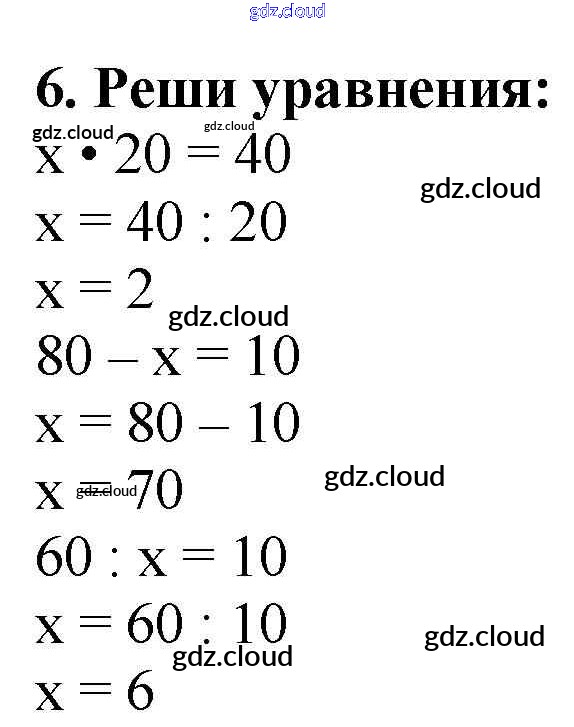 6. Реши уравнения:

$x \cdot 20 = 40$

$x = 40 : 20$

$x = 2$

$80 - x = 10$

$x = 80 - 10$

$x = 70$

$60 : x = 10$

$x = 60 : 10$

$x = 6$

gdz.cloud